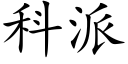 科派